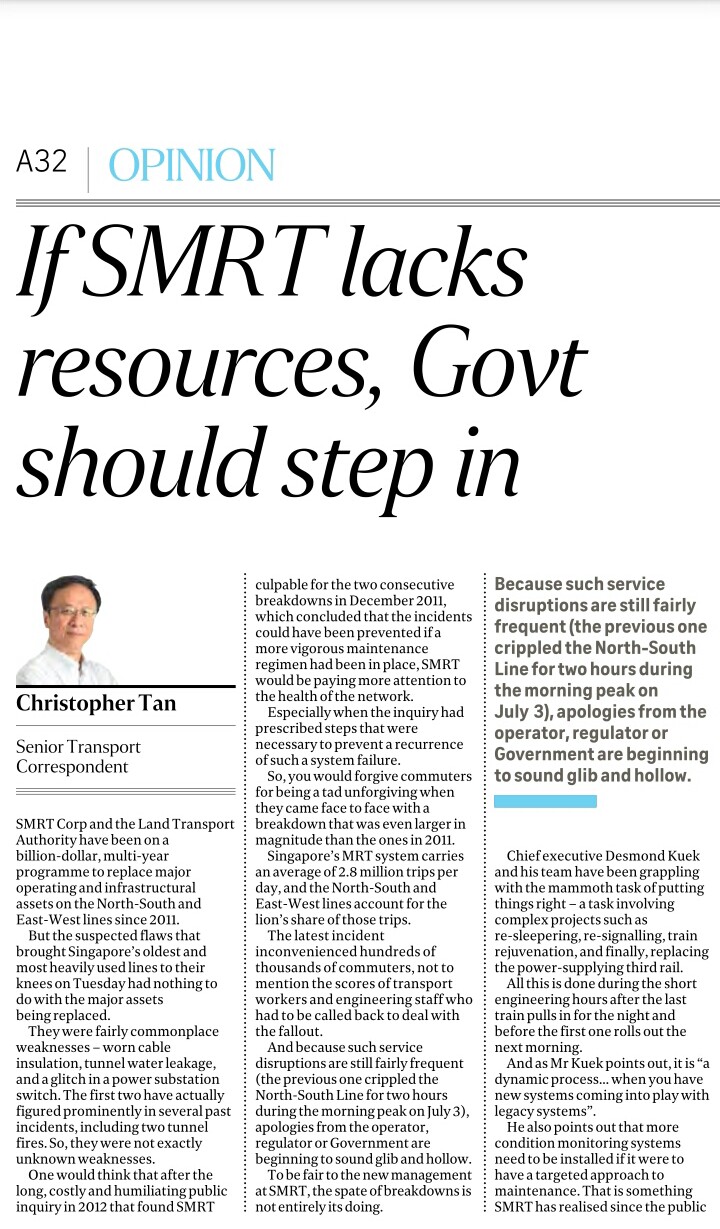 A32 | OPINION

If SMRT lacks resources, Govt should step in

Christopher Tan

Senior Transport Correspondent

SMRT Corp and the Land Transport Authority have been on a billion-dollar, multi-year programme to replace major operating and infrastructural assets on the North-South and East-West lines since 2011.

But the suspected flaws that brought Singapore's oldest and most heavily used lines to their knees on Tuesday had nothing to do with the major assets being replaced.

They were fairly commonplace weaknesses – worn cable insulation, tunnel water leakage, and a glitch in a power substation switch. The first two have actually figured prominently in several past incidents, including two tunnel fires. So, they were not exactly unknown weaknesses.

One would think that after the long, costly and humiliating public inquiry in 2012 that found SMRT culpable for the two consecutive breakdowns in December 2011, which concluded that the incidents could have been prevented if a more vigorous maintenance regimen had been in place, SMRT would be paying more attention to the health of the network.

Especially when the inquiry had prescribed steps that were necessary to prevent a recurrence of such a system failure.

So, you would forgive commuters for being a tad unforgiving when they came face to face with a breakdown that was even larger in magnitude than the ones in 2011.

Singapore's MRT system carries an average of 2.8 million trips per day, and the North-South and East-West lines account for the lion's share of those trips.

The latest incident inconvenienced hundreds of thousands of commuters, not to mention the scores of transport workers and engineering staff who had to be called back to deal with the fallout.

And because such service disruptions are still fairly frequent (the previous one crippled the North-South Line for two hours during the morning peak on July 3), apologies from the operator, regulator or Government are beginning to sound glib and hollow.

To be fair to the new management at SMRT, the spate of breakdowns is not entirely its doing.

Because such service disruptions are still fairly frequent (the previous one crippled the North-South Line for two hours during the morning peak on July 3), apologies from the operator, regulator or Government are beginning to sound glib and hollow.

Chief executive Desmond Kuek and his team have been grappling with the mammoth task of putting things right – a task involving complex projects such as re-sleepering, re-signalling, train rejuvenation, and finally, replacing the power-supplying third rail.

All this is done during the short engineering hours after the last train pulls in for the night and before the first one rolls out the next morning.

And as Mr Kuek points out, it is "a dynamic process... when you have new systems coming into play with legacy systems".

He also points out that more condition monitoring systems need to be installed if it were to have a targeted approach to maintenance. That is something SMRT has realised since the public